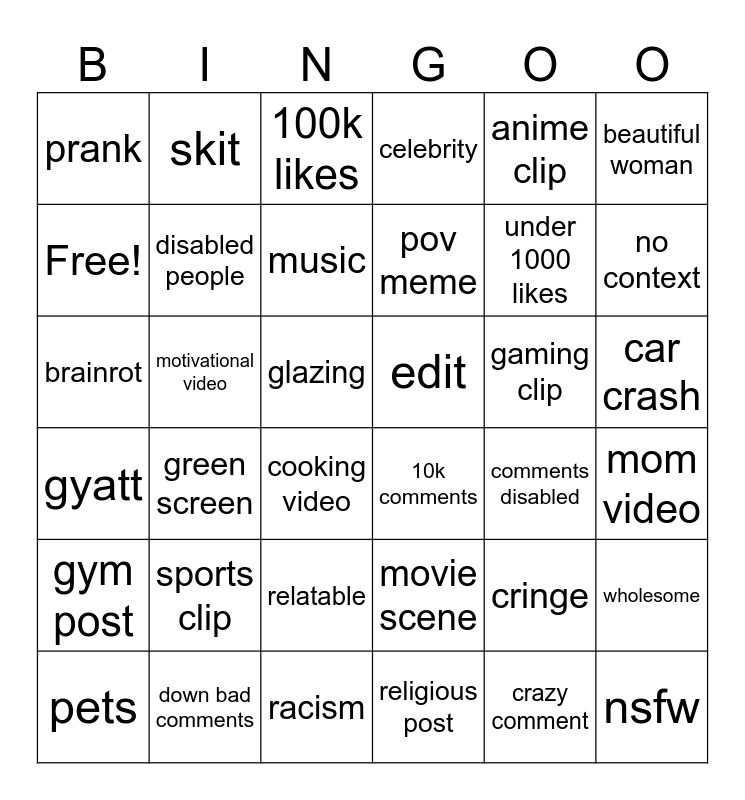 | B | I | N | G | O | O |
|---|---|---|---|---|---|
| prank | skit | 100k likes | celebrity | anime clip | beautiful woman |
| Free! | disabled people | music | pov meme | under 1000 likes | no context |
| brainrot | motivational video | glazing | edit | gaming clip | car crash |
| gyatt | green screen | cooking video | 10k comments | comments disabled | mom video |
| gym post | sports clip | relatable | movie scene | cringe | wholesome |
| pets | down bad comments | racism | religious post | crazy comment | nsfw |